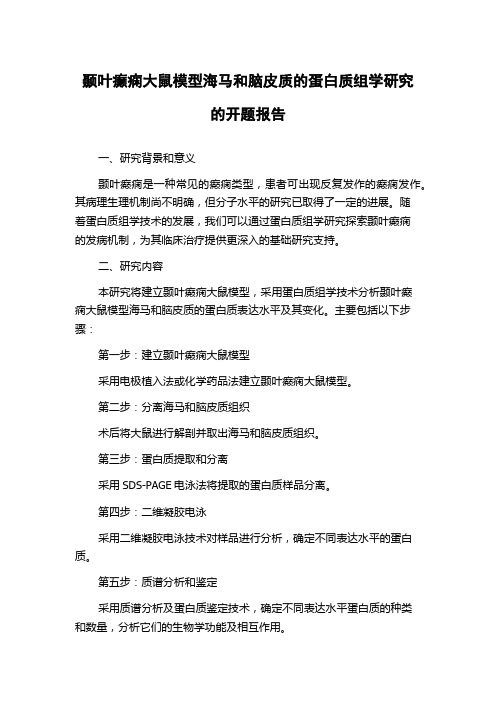 颞叶癫痫大鼠模型海马和脑皮质的蛋白质组学研究的开题报告

一、研究背景和意义

颞叶癫痫是一种常见的癫痫类型，患者可出现反复发作的癫痫发作。其病理生理机制尚不明确，但分子水平的研究已取得了一定的进展。随着蛋白质组学技术的发展，我们可以通过蛋白质组学研究探索颞叶癫痫的发病机制，为其临床治疗提供更深入的基础研究支持。

二、研究内容

本研究将建立颞叶癫痫大鼠模型，采用蛋白质组学技术分析颞叶癫痫大鼠模型海马和脑皮质的蛋白质表达水平及其变化。主要包括以下步骤：

第一步：建立颞叶癫痫大鼠模型

采用电极植入法或化学药品法建立颞叶癫痫大鼠模型。

第二步：分离海马和脑皮质组织

术后将大鼠进行解剖并取出海马和脑皮质组织。

第三步：蛋白质提取和分离

采用 SDS-PAGE 电泳法将提取的蛋白质样品分离。

第四步：二维凝胶电泳

采用二维凝胶电泳技术对样品进行分析，确定不同表达水平的蛋白质。

第五步：质谱分析和鉴定

采用质谱分析及蛋白质鉴定技术，确定不同表达水平蛋白质的种类和数量，分析它们的生物学功能及相互作用。